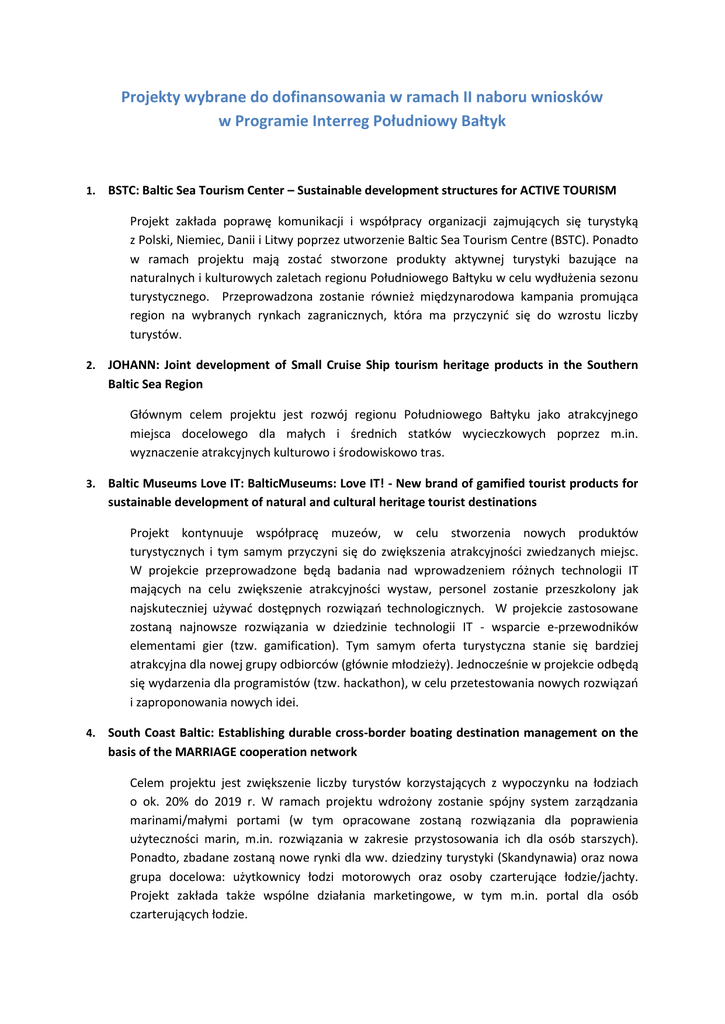 Projekty wybrane do dofinansowania w ramach II naboru wniosków
w Programie Interreg Południowy Bałtyk

1. BSTC: Baltic Sea Tourism Center – Sustainable development structures for ACTIVE TOURISM

Projekt zakłada poprawę komunikacji i współpracy organizacji zajmujących się turystyką z Polski, Niemiec, Danii i Litwy poprzez utworzenie Baltic Sea Tourism Centre (BSTC). Ponadto w ramach projektu mają zostać stworzone produkty aktywnej turystyki bazujące na naturalnych i kulturowych zaletach regionu Południowego Bałtyku w celu wydłużenia sezonu turystycznego. Przeprowadzona zostanie również międzynarodowa kampania promująca region na wybranych rynkach zagranicznych, która ma przyczynić się do wzrostu liczby turystów.

2. JOHANN: Joint development of Small Cruise Ship tourism heritage products in the Southern Baltic Sea Region

Głównym celem projektu jest rozwój regionu Południowego Bałtyku jako atrakcyjnego miejsca docelowego dla małych i średnich statków wycieczkowych poprzez m.in. wyznaczenie atrakcyjnych kulturowo i środowiskowo tras.

3. Baltic Museums Love IT: BalticMuseums: Love IT! - New brand of gamified tourist products for sustainable development of natural and cultural heritage tourist destinations

Projekt kontynuuje współpracę muzeów, w celu stworzenia nowych produktów turystycznych i tym samym przyczyni się do zwiększenia atrakcyjności zwiedzanych miejsc. W projekcie przeprowadzone będą badania nad wprowadzeniem różnych technologii IT mających na celu zwiększenie atrakcyjności wystaw, personel zostanie przeszkolony jak najskuteczniej używać dostępnych rozwiązań technologicznych. W projekcie zastosowane zostaną najnowsze rozwiązania w dziedzinie technologii IT - wsparcie e-przewodników elementami gier (tzw. gamification). Tym samym oferta turystyczna stanie się bardziej atrakcyjna dla nowej grupy odbiorców (głównie młodzieży). Jednocześnie w projekcie odbędą się wydarzenia dla programistów (tzw. hackathon), w celu przetestowania nowych rozwiązań i zaproponowania nowych idei.

4. South Coast Baltic: Establishing durable cross-border boating destination management on the basis of the MARRIAGE cooperation network

Celem projektu jest zwiększenie liczby turystów korzystających z wypoczynku na łodziach o ok. 20% do 2019 r. W ramach projektu wdrożony zostanie spójny system zarządzania marinami/małymi portami (w tym opracowane zostaną rozwiązania dla poprawienia użyteczności marin, m.in. rozwiązania w zakresie przystosowania ich dla osób starszych). Ponadto, zbadane zostaną nowe rynki dla ww. dziedziny turystyki (Skandynawia) oraz nowa grupa docelowa: użytkownicy łodzi motorowych oraz osoby czarterujące łodzie/jachty. Projekt zakłada także wspólne działania marketingowe, w tym m.in. portal dla osób czarterujących łodzie.